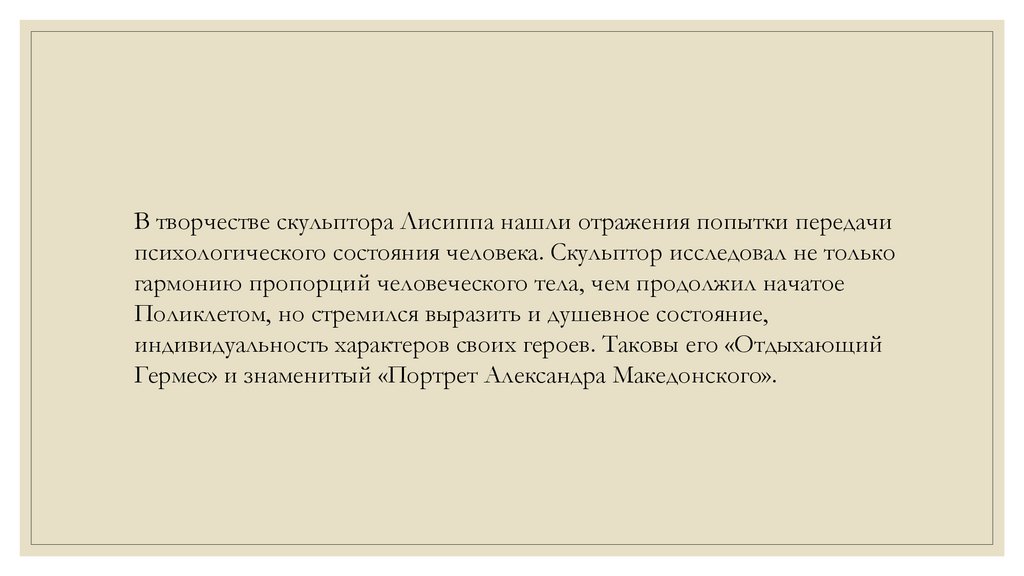 В творчестве скульптора Лисиппа нашли отражения попытки передачи психологического состояния человека. Скульптор исследовал не только гармонию пропорций человеческого тела, чем продолжил начатое Поликлетом, но стремился выразить и душевное состояние, индивидуальность характеров своих героев. Таковы его «Отдыхающий Гермес» и знаменитый «Портрет Александра Македонского».